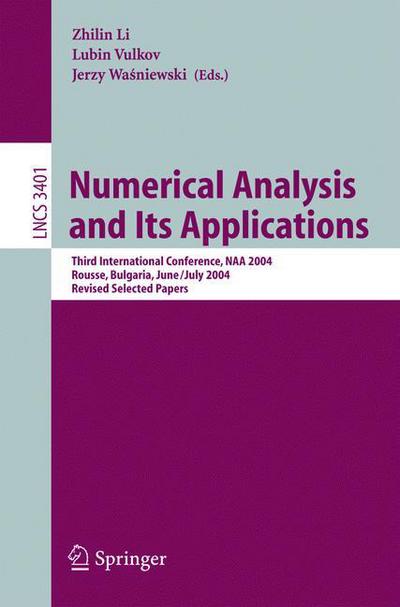 Zhilin Li
Lubin Vulkov
Jerzy Waśniewski (Eds.)

LNCS 3401

Numerical Analysis and Its Applications

Third International Conference, NAA 2004
Rousse, Bulgaria, June/July 2004
Revised Selected Papers

Springer